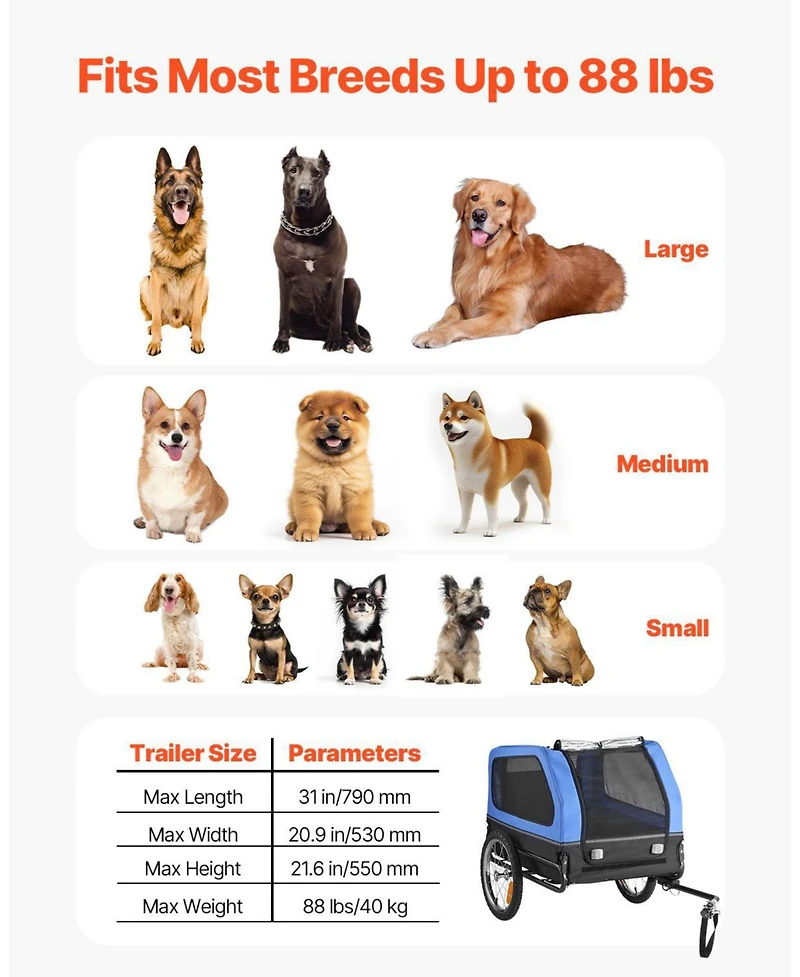 Fits Most Breeds Up to 88 lbs

Large

Medium

Small

| Trailer Size | Parameters |
|---|---|
| Max Length | 31 in/790 mm |
| Max Width | 20.9 in/530 mm |
| Max Height | 21.6 in/550 mm |
| Max Weight | 88 lbs/40 kg |